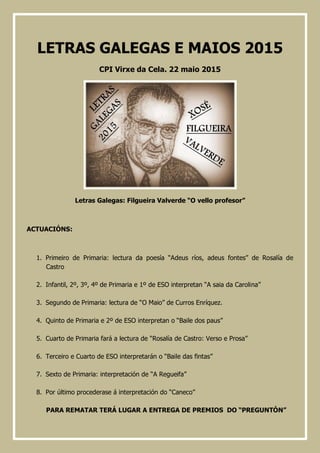 LETRAS GALEGAS E MAIOS 2015

CPI Virxe da Cela. 22 maio 2015

LETRAS GALEGAS 2015

XOSÉ FILGUEIRA VALVERDE

Letras Galegas: Filgueira Valverde "O vello profesor"

ACTUACIÓNS:

1. Primeiro de Primaria: lectura da poesía "Adeus ríos, adeus fontes" de Rosalía de Castro

2. Infantil, 2º, 3º, 4º de Primaria e 1º de ESO interpretan "A saia da Carolina"

3. Segundo de Primaria: lectura de "O Maio" de Curros Enríquez.

4. Quinto de Primaria e 2º de ESO interpretan o "Baile dos paus"

5. Cuarto de Primaria fará a lectura de "Rosalía de Castro: Verso e Prosa"

6. Terceiro e Cuarto de ESO interpretarán o "Baile das fintas"

7. Sexto de Primaria: interpretación de "A Regueifa"

8. Por último procederase á interpretación do "Caneco"

PARA REMATAR TERÁ LUGAR A ENTREGA DE PREMIOS DO "PREGUNTÓN"